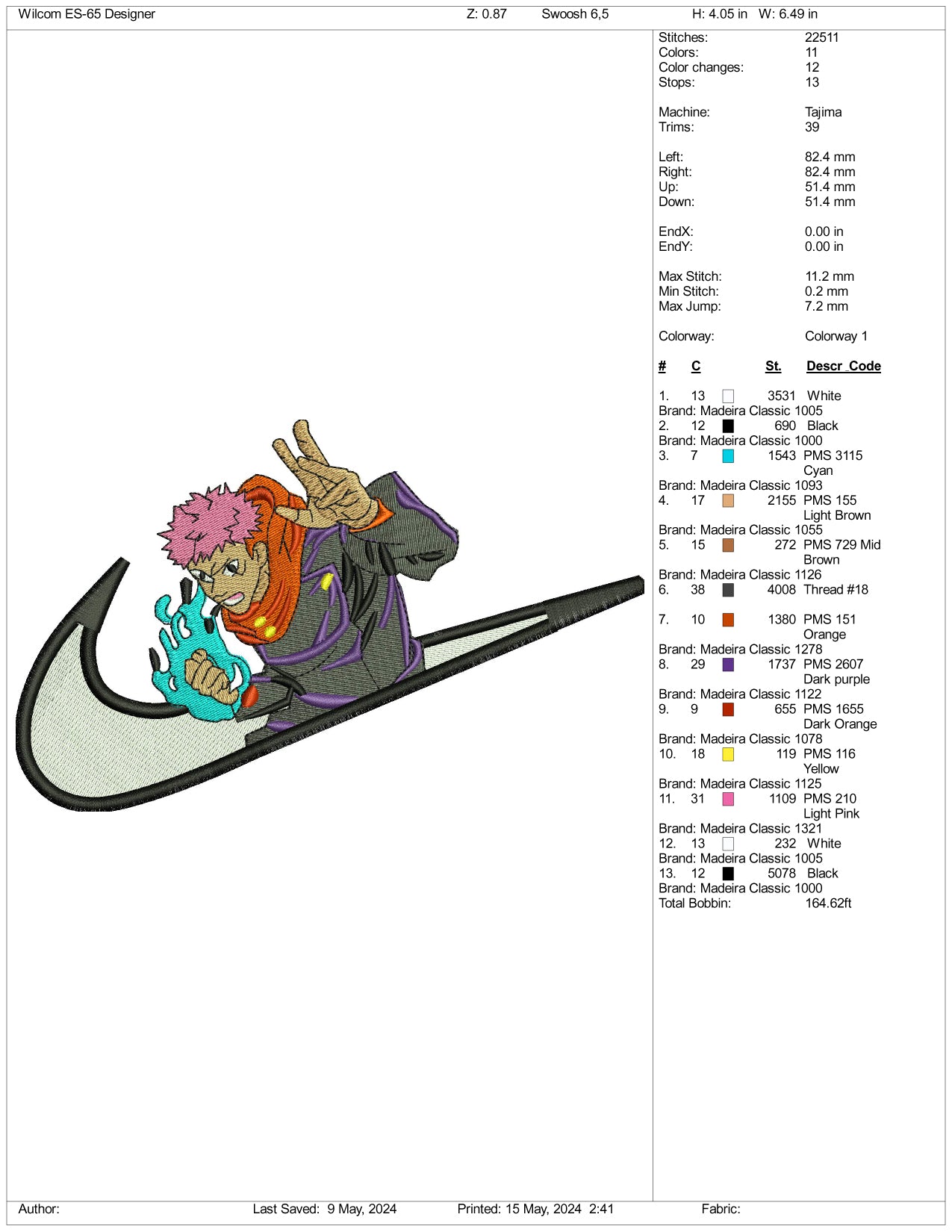 Wilcom ES-65 Designer Z: 0.87 Swoosh 6,5 H: 4.05 in W: 6.49 in

Stitches: 22511
Colors: 11
Color changes: 12
Stops: 13

Machine: Tajima
Trims: 39

Left: 82.4 mm
Right: 82.4 mm
Up: 51.4 mm
Down: 51.4 mm

EndX: 0.00 in
EndY: 0.00 in

Max Stitch: 11.2 mm
Min Stitch: 0.2 mm
Max Jump: 7.2 mm

Colorway: Colorway 1

| # | C | St. | Descr_Code |
|---|---|---|---|
| 1. | 13 | 3531 | White |
| Brand: Madeira Classic 1005 | | | |
| 2. | 12 | 690 | Black |
| Brand: Madeira Classic 1000 | | | |
| 3. | 7 | 1543 | PMS 3115 Cyan |
| Brand: Madeira Classic 1093 | | | |
| 4. | 17 | 2155 | PMS 155 Light Brown |
| Brand: Madeira Classic 1055 | | | |
| 5. | 15 | 272 | PMS 729 Mid Brown |
| Brand: Madeira Classic 1126 | | | |
| 6. | 38 | 4008 | Thread #18 |
| 7. | 10 | 1380 | PMS 151 Orange |
| Brand: Madeira Classic 1278 | | | |
| 8. | 29 | 1737 | PMS 2607 Dark purple |
| Brand: Madeira Classic 1122 | | | |
| 9. | 9 | 655 | PMS 1655 Dark Orange |
| Brand: Madeira Classic 1078 | | | |
| 10. | 18 | 119 | PMS 116 Yellow |
| Brand: Madeira Classic 1125 | | | |
| 11. | 31 | 1109 | PMS 210 Light Pink |
| Brand: Madeira Classic 1321 | | | |
| 12. | 13 | 232 | White |
| Brand: Madeira Classic 1005 | | | |
| 13. | 12 | 5078 | Black |
| Brand: Madeira Classic 1000 | | | |

Total Bobbin: 164.62ft

Author: Last Saved: 9 May, 2024 Printed: 15 May, 2024 2:41 Fabric: